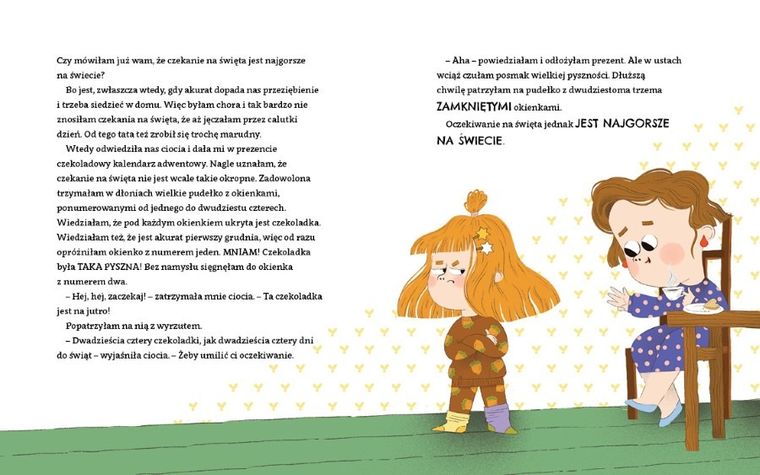 Czy mówiłam już wam, że czekanie na święta jest najgorsze na świecie?

Bo jest, zwłaszcza wtedy, gdy akurat dopada nas przeziębienie i trzeba siedzieć w domu. Więc byłam chora i tak bardzo nie znosiłam czekania na święta, że aż jęczałam przez calutki dzień. Od tego tata też zrobił się trochę marudny.

Wtedy odwiedziła nas ciocia i dała mi w prezencie czekoladowy kalendarz adwentowy. Nagle uznałam, że czekanie na święta nie jest wcale takie okropne. Zadowolona trzymałam w dłoniach wielkie pudełko z okienkami, ponumerowanymi od jednego do dwudziestu czterech. Wiedziałam, że pod każdym okienkiem ukryta jest czekoladka. Wiedziałam też, że jest akurat pierwszy grudnia, więc od razu opróżniłam okienko z numerem jeden. MNIAM! Czekoladka była TAKA PYSZNA! Bez namysłu sięgnęłam do okienka z numerem dwa.

– Hej, hej, zaczekaj! – zatrzymała mnie ciocia. – Ta czekoladka jest na jutro!

Popatrzyłam na nią z wyrzutem.

– Dwadzieścia cztery czekoladki, jak dwadzieścia cztery dni do świąt – wyjaśniła ciocia. – Żeby umilić ci oczekiwanie.

– Aha – powiedziałam i odłożyłam prezent. Ale w ustach wciąż czułam posmak wielkiej pyszności. Dłuższą chwilę patrzyłam na pudełko z dwudziestoma trzema ZAMKNIĘTYMI okienkami.

Oczekiwanie na święta jednak JEST NAJGORSZE NA ŚWIECIE.